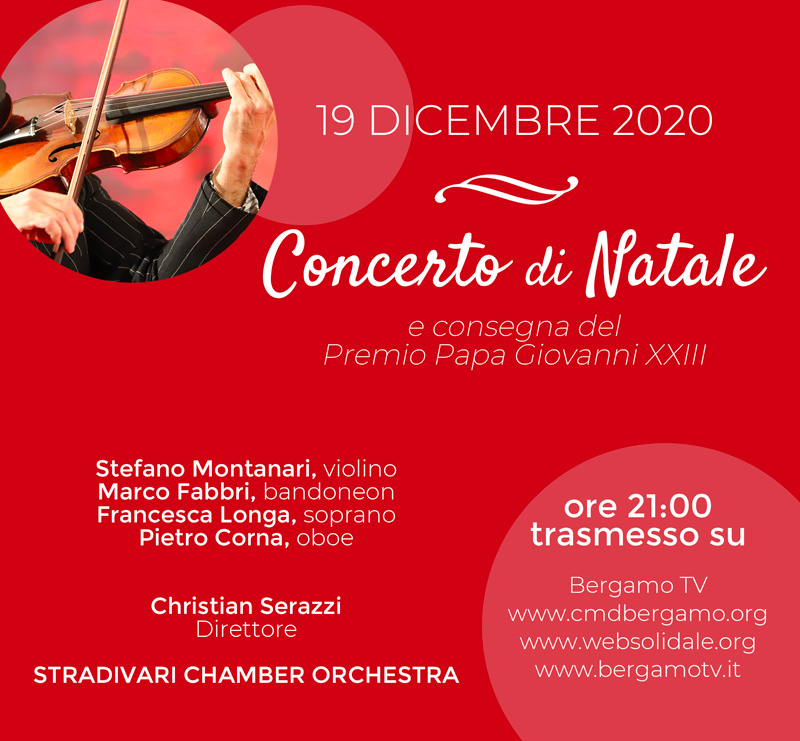 19 DICEMBRE 2020

Concerto di Natale

e consegna del
Premio Papa Giovanni XXIII

Stefano Montanari, violino
Marco Fabbri, bandoneon
Francesca Longa, soprano
Pietro Corna, oboe

Christian Serazzi
Direttore

STRADIVARI CHAMBER ORCHESTRA

ore 21:00
trasmesso su

Bergamo TV
www.cmdbergamo.org
www.websolidale.org
www.bergamotv.it